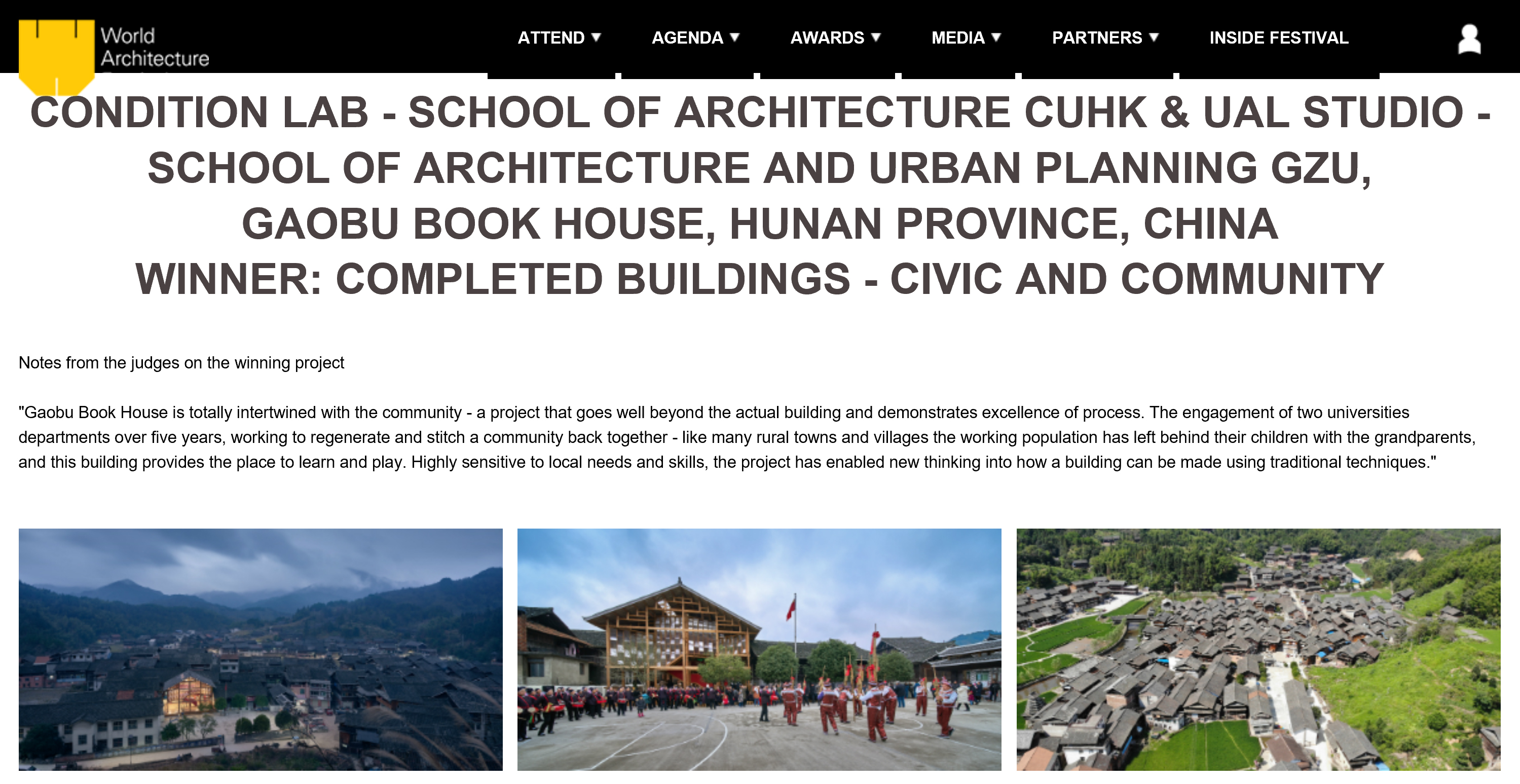 World Architecture

ATTEND ▼ AGENDA ▼ AWARDS ▼ MEDIA ▼ PARTNERS ▼ INSIDE FESTIVAL

CONDITION LAB - SCHOOL OF ARCHITECTURE CUHK & UAL STUDIO - SCHOOL OF ARCHITECTURE AND URBAN PLANNING GZU, GAOBU BOOK HOUSE, HUNAN PROVINCE, CHINA
WINNER: COMPLETED BUILDINGS - CIVIC AND COMMUNITY

Notes from the judges on the winning project

"Gaobu Book House is totally intertwined with the community - a project that goes well beyond the actual building and demonstrates excellence of process. The engagement of two universities departments over five years, working to regenerate and stitch a community back together - like many rural towns and villages the working population has left behind their children with the grandparents, and this building provides the place to learn and play. Highly sensitive to local needs and skills, the project has enabled new thinking into how a building can be made using traditional techniques."